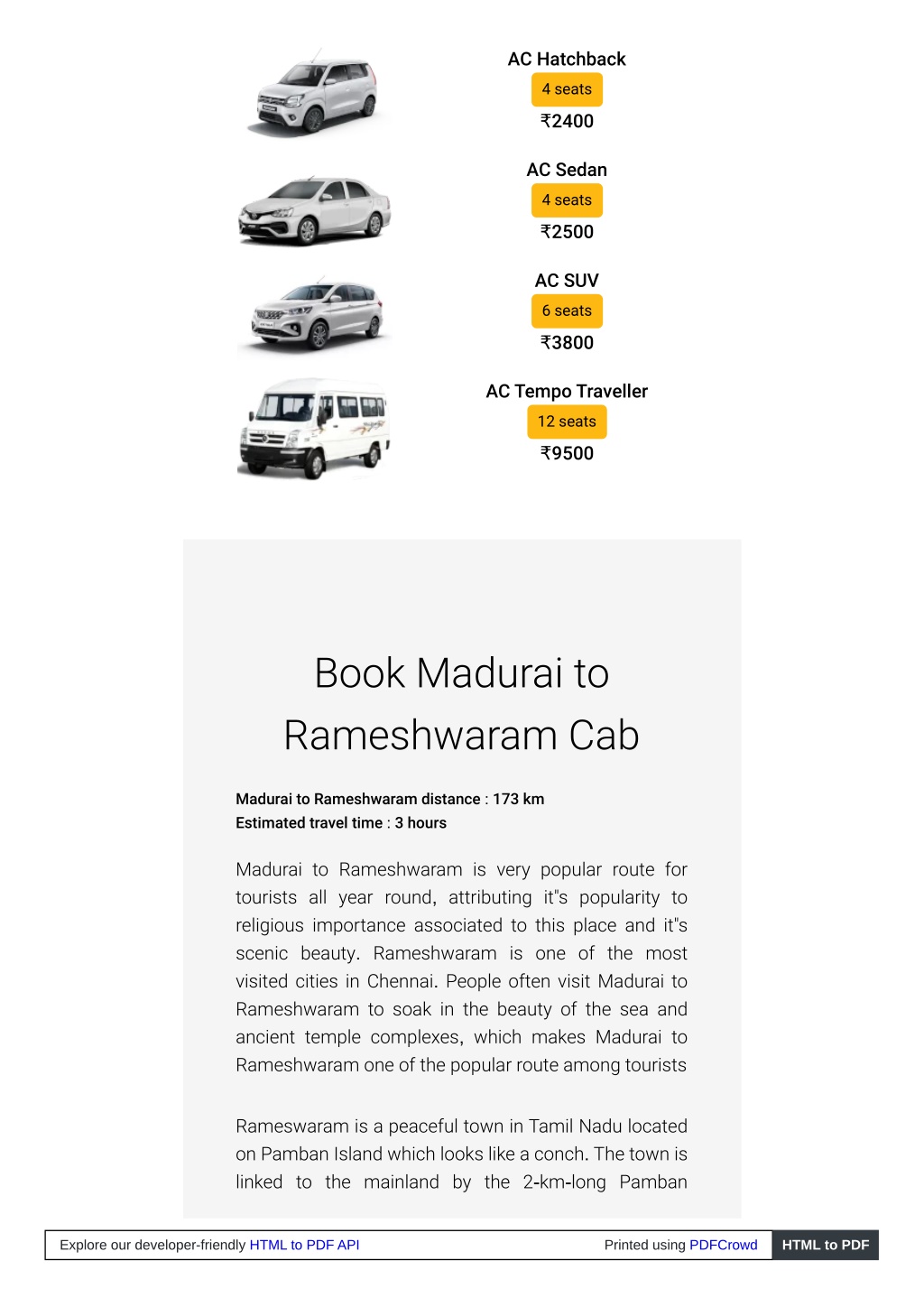 AC Hatchback
4 seats
₹2400

AC Sedan
4 seats
₹2500

AC SUV
6 seats
₹3800

AC Tempo Traveller
12 seats
₹9500

Book Madurai to Rameshwaram Cab

Madurai to Rameshwaram distance : 173 km
Estimated travel time : 3 hours

Madurai to Rameshwaram is very popular route for tourists all year round, attributing it"s popularity to religious importance associated to this place and it"s scenic beauty. Rameshwaram is one of the most visited cities in Chennai. People often visit Madurai to Rameshwaram to soak in the beauty of the sea and ancient temple complexes, which makes Madurai to Rameshwaram one of the popular route among tourists

Rameswaram is a peaceful town in Tamil Nadu located on Pamban Island which looks like a conch. The town is linked to the mainland by the 2-km-long Pamban

Explore our developer-friendly HTML to PDF API
Printed using PDFCrowd
HTML to PDF